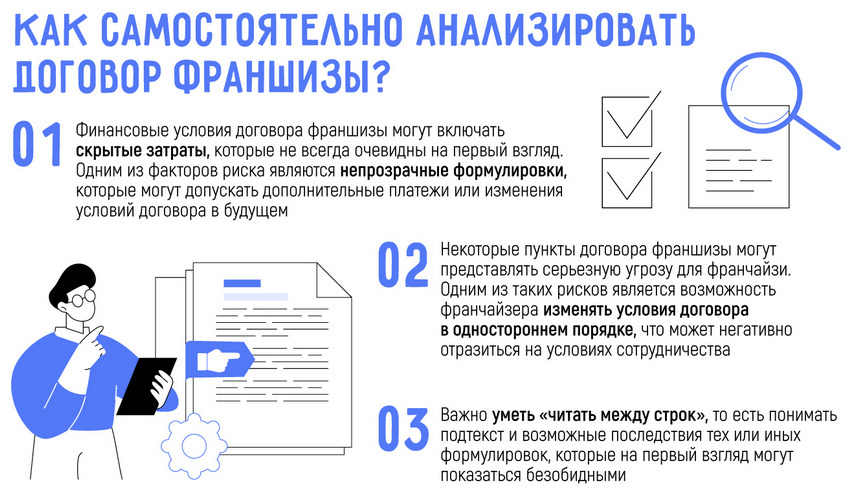 КАК САМОСТОЯТЕЛЬНО АНАЛИЗИРОВАТЬ ДОГОВОР ФРАНШИЗЫ?

01 Финансовые условия договора франшизы могут включать скрытые затраты, которые не всегда очевидны на первый взгляд. Одним из факторов риска являются непрозрачные формулировки, которые могут допускать дополнительные платежи или изменения условий договора в будущем

02 Некоторые пункты договора франшизы могут представлять серьезную угрозу для франчайзи. Одним из таких рисков является возможность франчайзера изменять условия договора в одностороннем порядке, что может негативно отразиться на условиях сотрудничества

03 Важно уметь «читать между строк», то есть понимать подтекст и возможные последствия тех или иных формулировок, которые на первый взгляд могут показаться безобидными